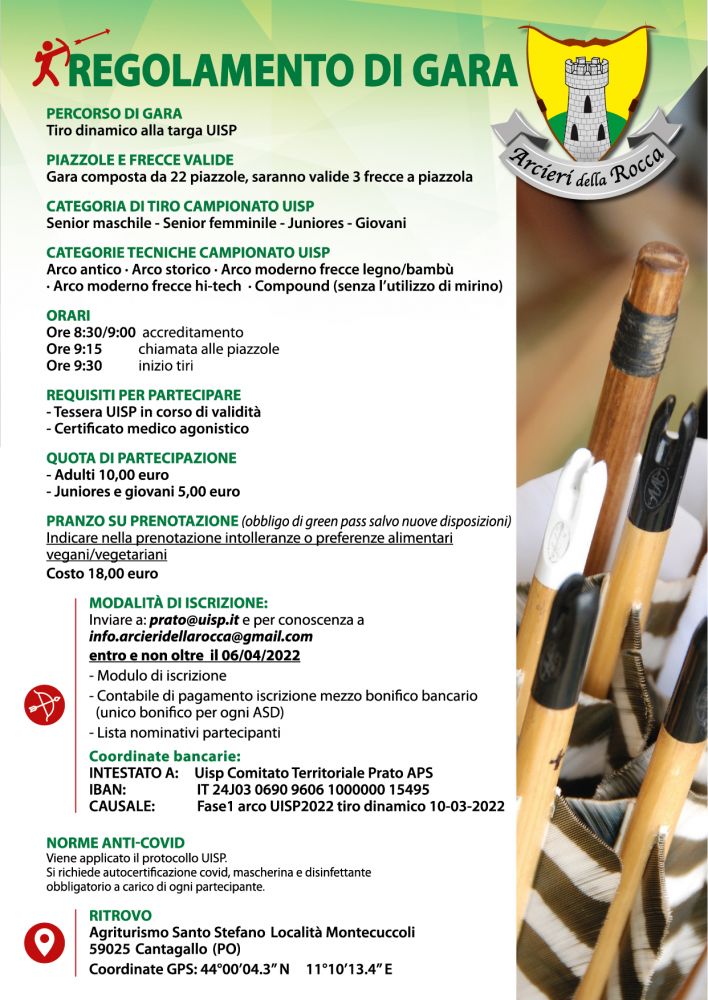 REGOLAMENTO DI GARA

Arcieri della Rocca

PERCORSO DI GARA
Tiro dinamico alla targa UISP

PIAZZOLE E FRECCE VALIDE
Gara composta da 22 piazzole, saranno valide 3 frecce a piazzola

CATEGORIA DI TIRO CAMPIONATO UISP
Senior maschile - Senior femminile - Juniores - Giovani

CATEGORIE TECNICHE CAMPIONATO UISP
Arco antico · Arco storico · Arco moderno frecce legno/bambù · Arco moderno frecce hi-tech · Compound (senza l'utilizzo di mirino)

ORARI
Ore 8:30/9:00 accreditamento
Ore 9:15 chiamata alle piazzole
Ore 9:30 inizio tiri

REQUISITI PER PARTECIPARE
- Tessera UISP in corso di validità
- Certificato medico agonistico

QUOTA DI PARTECIPAZIONE
- Adulti 10,00 euro
- Juniores e giovani 5,00 euro

PRANZO SU PRENOTAZIONE (obbligo di green pass salvo nuove disposizioni)
Indicare nella prenotazione intolleranze o preferenze alimentari vegani/vegetariani
Costo 18,00 euro

MODALITÀ DI ISCRIZIONE:
Inviare a: prato@uisp.it e per conoscenza a info.arcieridellarocca@gmail.com
entro e non oltre il 06/04/2022
- Modulo di iscrizione
- Contabile di pagamento iscrizione mezzo bonifico bancario (unico bonifico per ogni ASD)
- Lista nominativi partecipanti

Coordinate bancarie:
INTESTATO A: Uisp Comitato Territoriale Prato APS
IBAN: IT 24J03 0690 9606 1000000 15495
CAUSALE: Fase1 arco UISP2022 tiro dinamico 10-03-2022

NORME ANTI-COVID
Viene applicato il protocollo UISP.
Si richiede autocertificazione covid, mascherina e disinfettante obbligatorio a carico di ogni partecipante.

RITROVO
Agriturismo Santo Stefano Località Montecuccoli
59025 Cantagallo (PO)
Coordinate GPS: 44°00'04.3" N 11°10'13.4" E